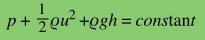 $p + \frac{1}{2}\varrho u^2 + \varrho gh = constant$